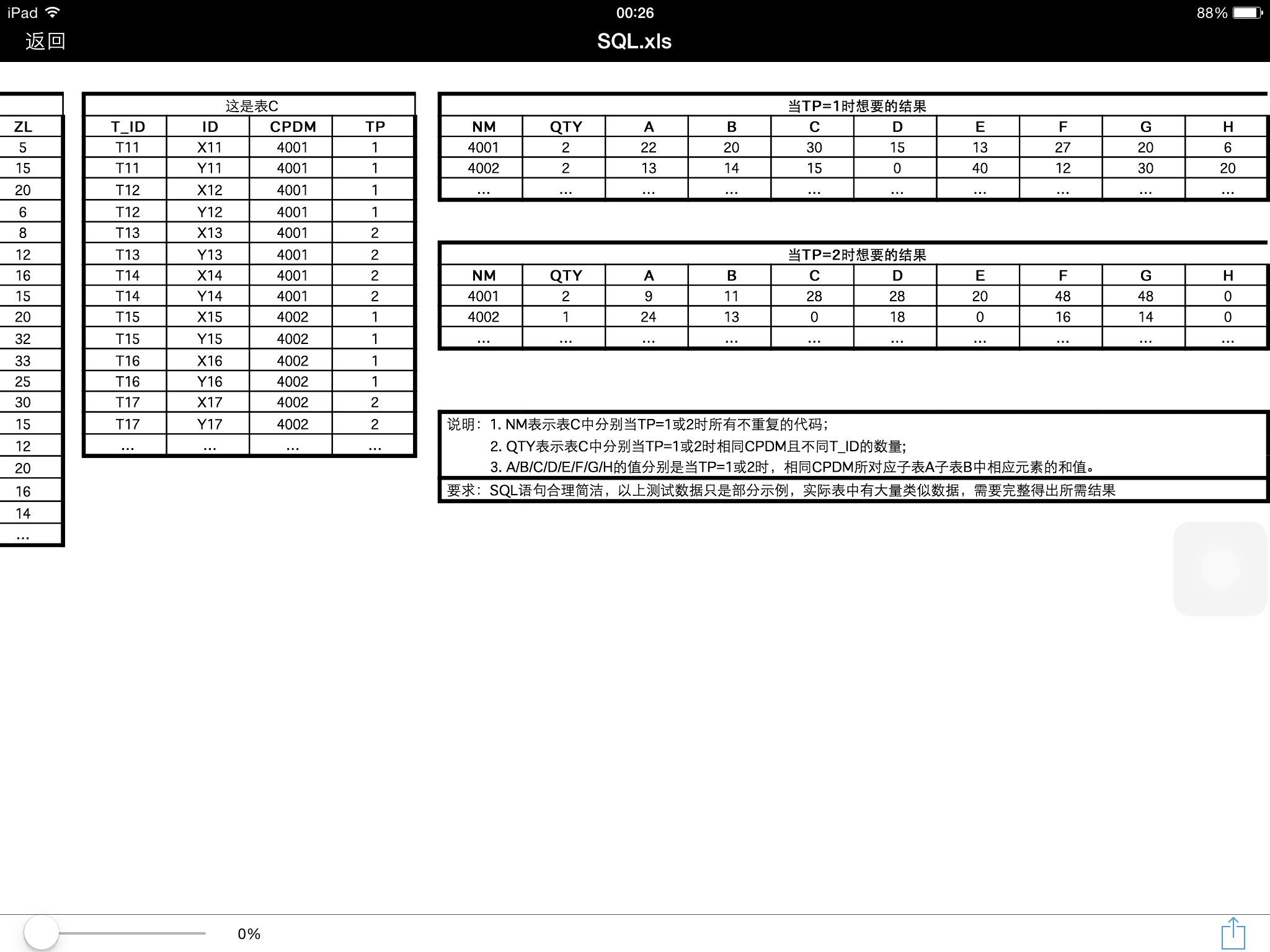 iPad 00:26 88%

返回 SQL.xls

| ZL |
|---|
| 5 |
| 15 |
| 20 |
| 6 |
| 8 |
| 12 |
| 16 |
| 15 |
| 20 |
| 32 |
| 33 |
| 25 |
| 30 |
| 15 |
| 12 |
| 20 |
| 16 |
| 14 |
| ... |

这是表C

| T_ID | ID | CPDM | TP |
|---|---|---|---|
| T11 | X11 | 4001 | 1 |
| T11 | Y11 | 4001 | 1 |
| T12 | X12 | 4001 | 1 |
| T12 | Y12 | 4001 | 1 |
| T13 | X13 | 4001 | 2 |
| T13 | Y13 | 4001 | 2 |
| T14 | X14 | 4001 | 2 |
| T14 | Y14 | 4001 | 2 |
| T15 | X15 | 4002 | 1 |
| T15 | Y15 | 4002 | 1 |
| T16 | X16 | 4002 | 1 |
| T16 | Y16 | 4002 | 1 |
| T17 | X17 | 4002 | 2 |
| T17 | Y17 | 4002 | 2 |
| ... | ... | ... | ... |

当TP=1时想要的结果

| NM | QTY | A | B | C | D | E | F | G | H |
|---|---|---|---|---|---|---|---|---|---|
| 4001 | 2 | 22 | 20 | 30 | 15 | 13 | 27 | 20 | 6 |
| 4002 | 2 | 13 | 14 | 15 | 0 | 40 | 12 | 30 | 20 |
| ... | ... | ... | ... | ... | ... | ... | ... | ... | ... |

当TP=2时想要的结果

| NM | QTY | A | B | C | D | E | F | G | H |
|---|---|---|---|---|---|---|---|---|---|
| 4001 | 2 | 9 | 11 | 28 | 28 | 20 | 48 | 48 | 0 |
| 4002 | 1 | 24 | 13 | 0 | 18 | 0 | 16 | 14 | 0 |
| ... | ... | ... | ... | ... | ... | ... | ... | ... | ... |

说明：1. NM表示表C中分别当TP=1或2时所有不重复的代码；
2. QTY表示表C中分别当TP=1或2时相同CPDM且不同T_ID的数量；
3. A/B/C/D/E/F/G/H的值分别是当TP=1或2时，相同CPDM所对应子表A子表B中相应元素的和值。

要求：SQL语句合理简洁，以上测试数据只是部分示例，实际表中有大量类似数据，需要完整得出所需结果

0%